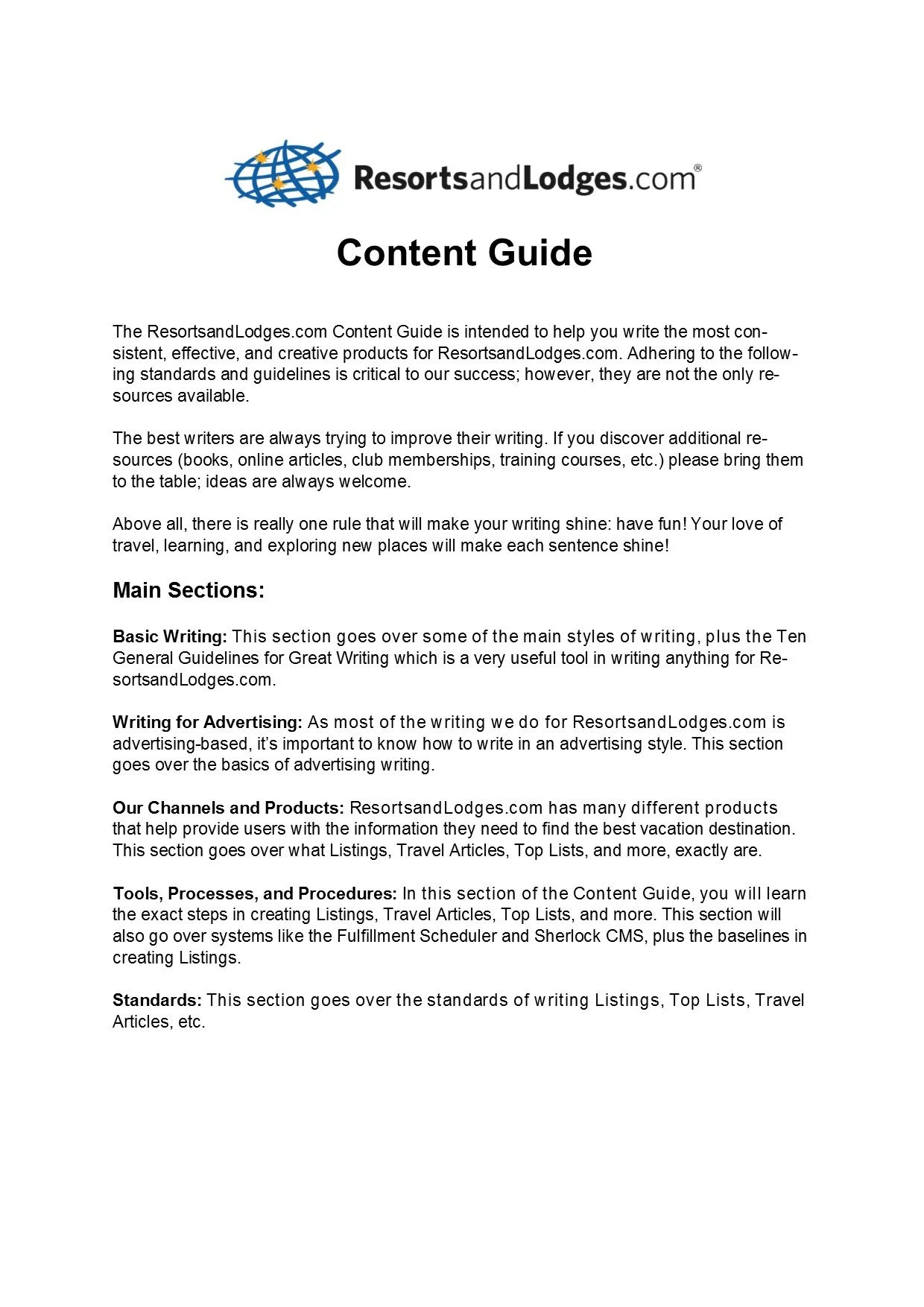 ResortsandLodges.com®

Content Guide

The ResortsandLodges.com Content Guide is intended to help you write the most consistent, effective, and creative products for ResortsandLodges.com. Adhering to the following standards and guidelines is critical to our success; however, they are not the only resources available.

The best writers are always trying to improve their writing. If you discover additional resources (books, online articles, club memberships, training courses, etc.) please bring them to the table; ideas are always welcome.

Above all, there is really one rule that will make your writing shine: have fun! Your love of travel, learning, and exploring new places will make each sentence shine!

Main Sections:

Basic Writing: This section goes over some of the main styles of writing, plus the Ten General Guidelines for Great Writing which is a very useful tool in writing anything for ResortsandLodges.com.

Writing for Advertising: As most of the writing we do for ResortsandLodges.com is advertising-based, it's important to know how to write in an advertising style. This section goes over the basics of advertising writing.

Our Channels and Products: ResortsandLodges.com has many different products that help provide users with the information they need to find the best vacation destination. This section goes over what Listings, Travel Articles, Top Lists, and more, exactly are.

Tools, Processes, and Procedures: In this section of the Content Guide, you will learn the exact steps in creating Listings, Travel Articles, Top Lists, and more. This section will also go over systems like the Fulfillment Scheduler and Sherlock CMS, plus the baselines in creating Listings.

Standards: This section goes over the standards of writing Listings, Top Lists, Travel Articles, etc.